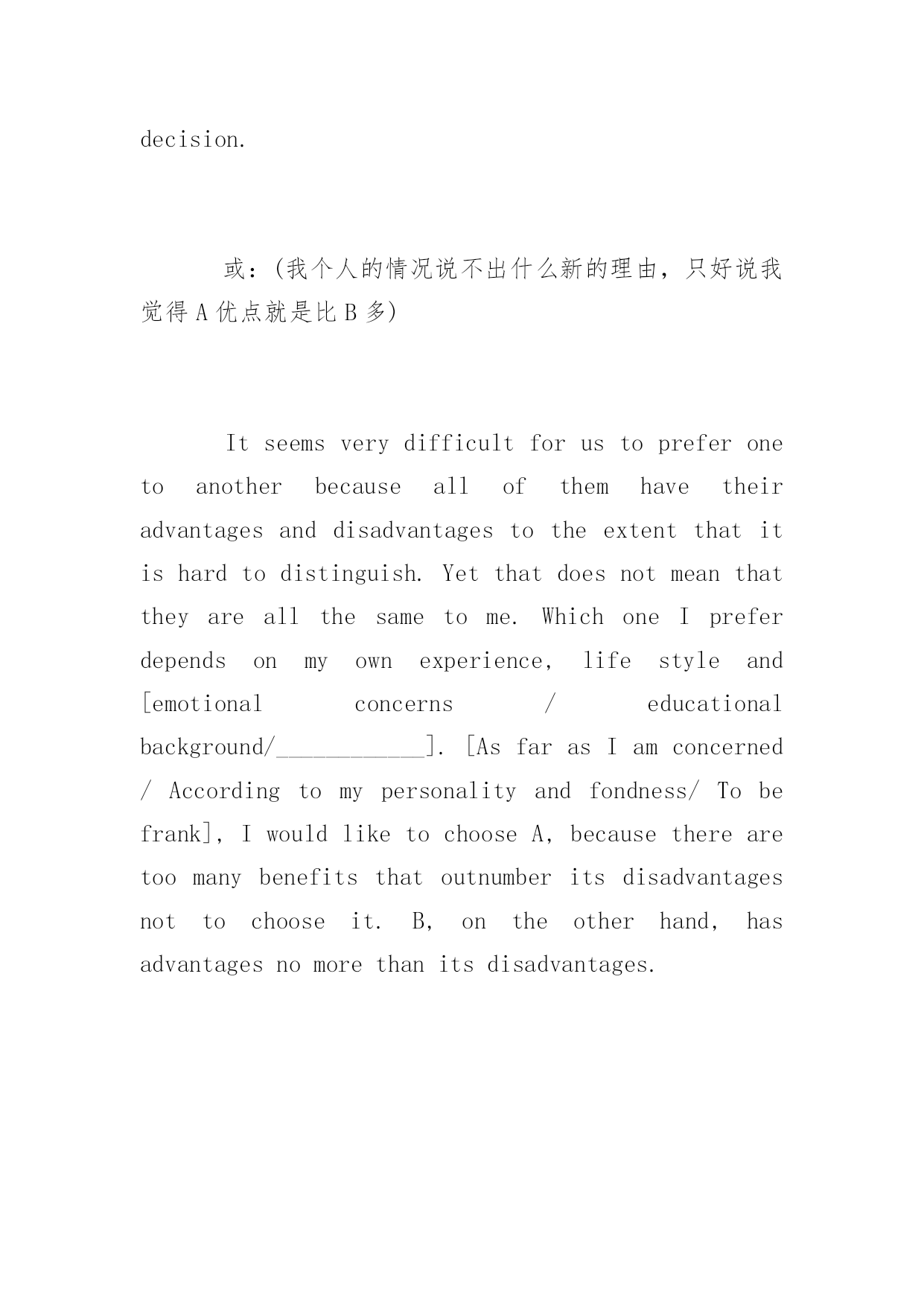 decision.

或：(我个人的情况说不出什么新的理由，只好说我觉得 A 优点就是比 B 多)

It seems very difficult for us to prefer one to another because all of them have their advantages and disadvantages to the extent that it is hard to distinguish. Yet that does not mean that they are all the same to me. Which one I prefer depends on my own experience, life style and [emotional concerns / educational background/____________]. [As far as I am concerned / According to my personality and fondness/ To be frank], I would like to choose A, because there are too many benefits that outnumber its disadvantages not to choose it. B, on the other hand, has advantages no more than its disadvantages.